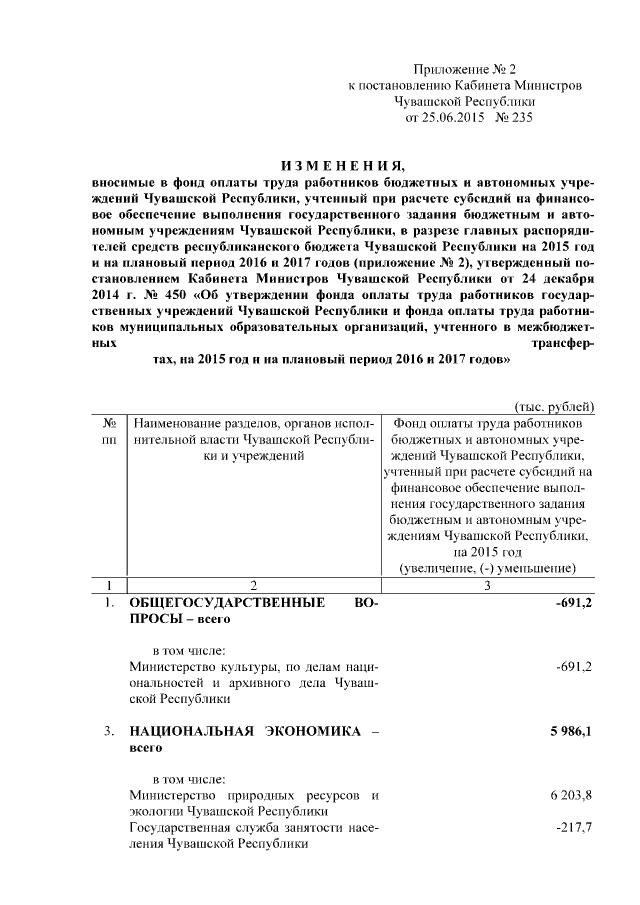 Приложение № 2
к постановлению Кабинета Министров
Чувашской Республики
от 25.06.2015 № 235

ИЗМЕНЕНИЯ,
вносимые в фонд оплаты труда работников бюджетных и автономных учреждений Чувашской Республики, учтенный при расчете субсидий на финансовое обеспечение выполнения государственного задания бюджетным и автономным учреждениям Чувашской Республики, в разрезе главных распорядителей средств республиканского бюджета Чувашской Республики на 2015 год и на плановый период 2016 и 2017 годов (приложение № 2), утвержденный постановлением Кабинета Министров Чувашской Республики от 24 декабря 2014 г. № 450 «Об утверждении фонда оплаты труда работников государственных учреждений Чувашской Республики и фонда оплаты труда работников муниципальных образовательных организаций, учтенного в межбюджетных трансфертах, на 2015 год и на плановый период 2016 и 2017 годов»

(тыс. рублей)

| № пп | Наименование разделов, органов исполнительной власти Чувашской Республики и учреждений | Фонд оплаты труда работников бюджетных и автономных учреждений Чувашской Республики, учтенный при расчете субсидий на финансовое обеспечение выполнения государственного задания бюджетным и автономным учреждениям Чувашской Республики, на 2015 год (увеличение, (-) уменьшение) |
|---|---|---|
| 1 | 2 | 3 |
| 1. | ОБЩЕГОСУДАРСТВЕННЫЕ ВОПРОСЫ – всего | -691,2 |
| | в том числе: | |
| | Министерство культуры, по делам национальностей и архивного дела Чувашской Республики | -691,2 |
| 3. | НАЦИОНАЛЬНАЯ ЭКОНОМИКА – всего | 5 986,1 |
| | в том числе: | |
| | Министерство природных ресурсов и экологии Чувашской Республики | 6 203,8 |
| | Государственная служба занятости населения Чувашской Республики | -217,7 |